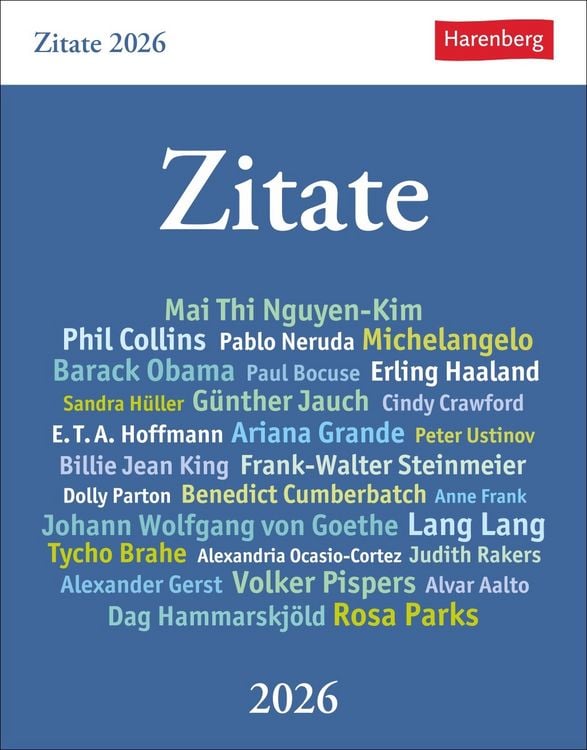 Zitate 2026

Harenberg

Zitate

Mai Thi Nguyen-Kim

Phil Collins Pablo Neruda Michelangelo

Barack Obama Paul Bocuse Erling Haaland

Sandra Hüller Günther Jauch Cindy Crawford

E. T. A. Hoffmann Ariana Grande Peter Ustinov

Billie Jean King Frank-Walter Steinmeier

Dolly Parton Benedict Cumberbatch Anne Frank

Johann Wolfgang von Goethe Lang Lang

Tycho Brahe Alexandria Ocasio-Cortez Judith Rakers

Alexander Gerst Volker Pispers Alvar Aalto

Dag Hammarskjöld Rosa Parks

2026